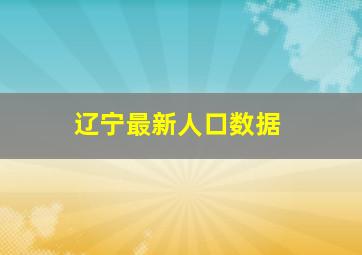 辽宁最新人口数据